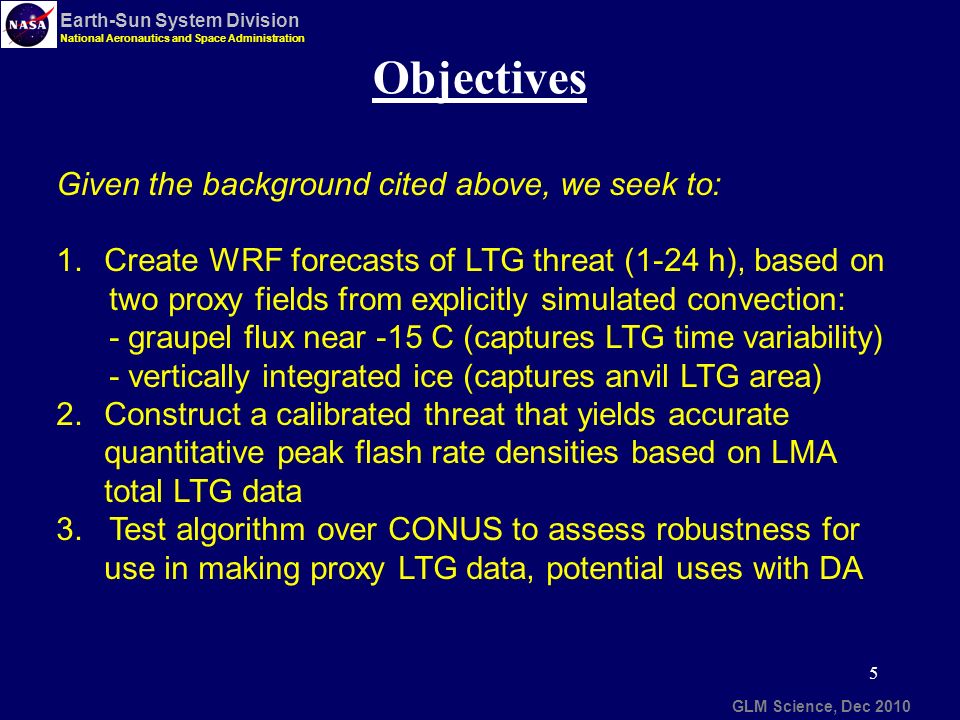 NASA
Earth-Sun System Division
National Aeronautics and Space Administration

Objectives

Given the background cited above, we seek to:

1. Create WRF forecasts of LTG threat (1-24 h), based on two proxy fields from explicitly simulated convection:
- graupel flux near -15 C (captures LTG time variability)
- vertically integrated ice (captures anvil LTG area)
2. Construct a calibrated threat that yields accurate quantitative peak flash rate densities based on LMA total LTG data
3. Test algorithm over CONUS to assess robustness for use in making proxy LTG data, potential uses with DA

5

GLM Science, Dec 2010